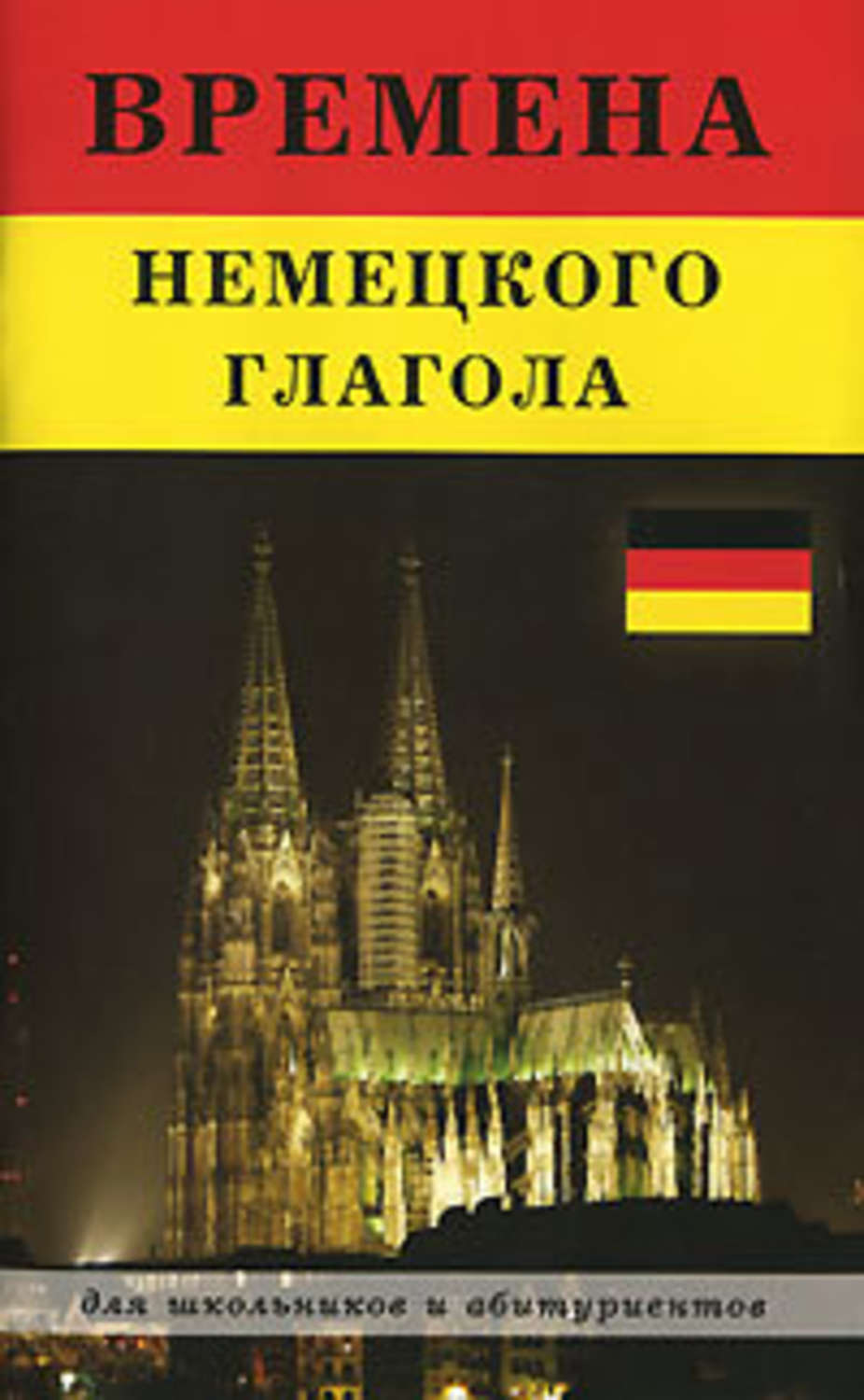 ВРЕМЕНА

НЕМЕЦКОГО ГЛАГОЛА

для школьников и абитуриентов